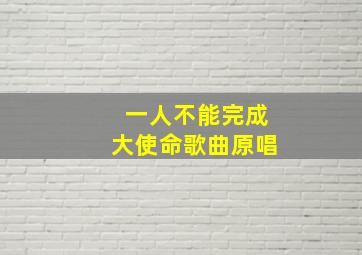 一人不能完成
大使命歌曲原唱